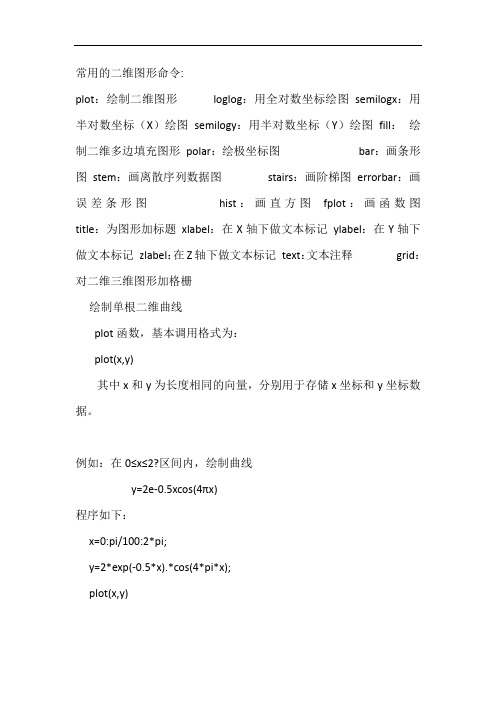 常用的二维图形命令:

plot：绘制二维图形 loglog：用全对数坐标绘图 semilogx：用半对数坐标（X）绘图 semilogy：用半对数坐标（Y）绘图 fill：绘制二维多边填充图形 polar：绘极坐标图 bar：画条形图 stem：画离散序列数据图 stairs：画阶梯图 errorbar：画误差条形图 hist：画直方图 fplot：画函数图 title：为图形加标题 xlabel：在 X 轴下做文本标记 ylabel：在 Y 轴下做文本标记 zlabel：在 Z 轴下做文本标记 text：文本注释 grid：对二维三维图形加格栅

绘制单根二维曲线

plot 函数，基本调用格式为：

plot(x,y)

其中 x 和 y 为长度相同的向量，分别用于存储 x 坐标和 y 坐标数据。

例如：在 0≤x≤2?区间内，绘制曲线

y=2e-0.5xcos(4πx)

程序如下：

x=0:pi/100:2*pi;

y=2*exp(-0.5*x).*cos(4*pi*x);

plot(x,y)